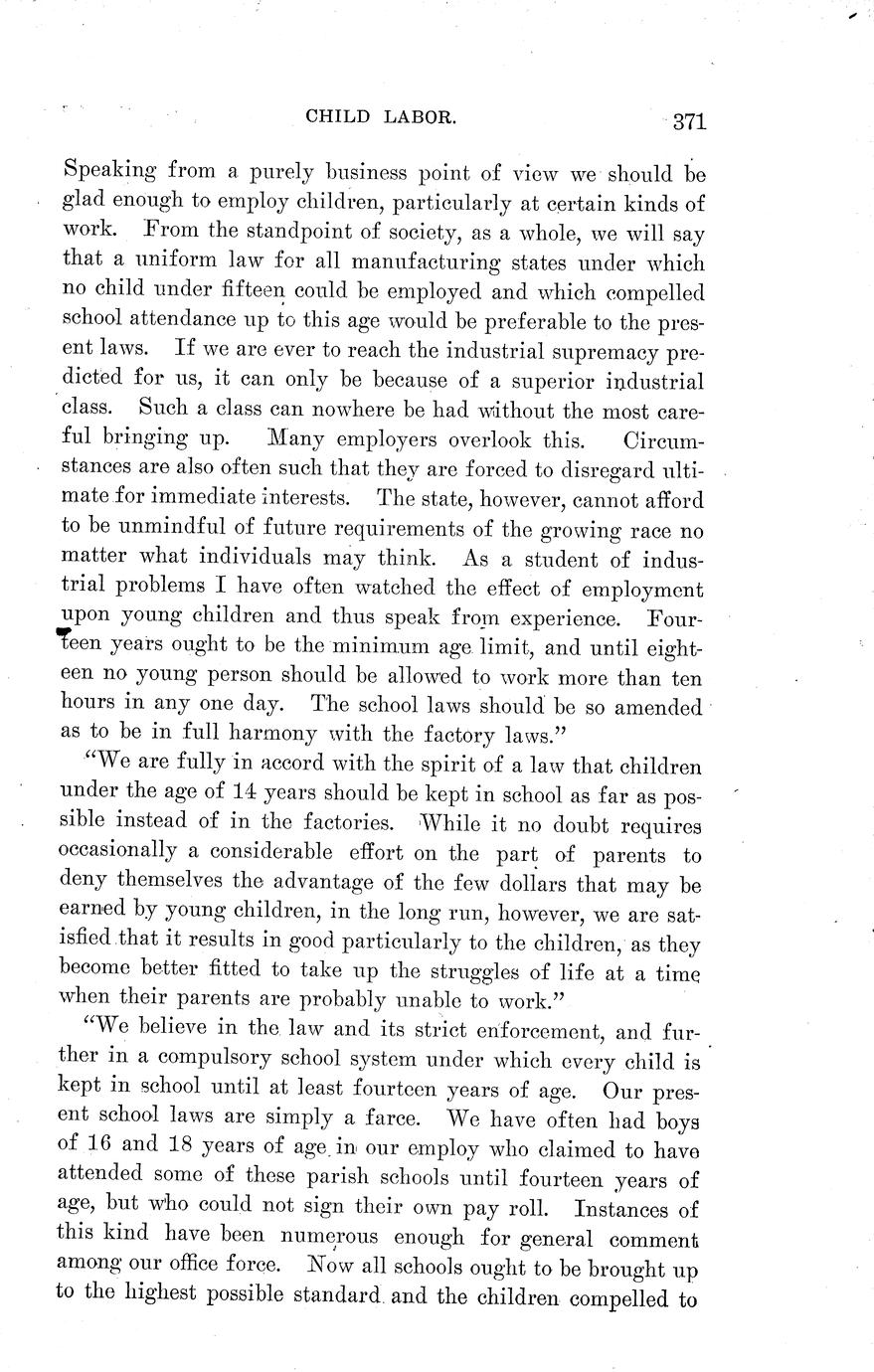 CHILD LABOR. 371

Speaking from a purely business point of view we should be glad enough to employ children, particularly at certain kinds of work. From the standpoint of society, as a whole, we will say that a uniform law for all manufacturing states under which no child under fifteen could be employed and which compelled school attendance up to this age would be preferable to the present laws. If we are ever to reach the industrial supremacy predicted for us, it can only be because of a superior industrial class. Such a class can nowhere be had without the most careful bringing up. Many employers overlook this. Circumstances are also often such that they are forced to disregard ultimate for immediate interests. The state, however, cannot afford to be unmindful of future requirements of the growing race no matter what individuals may think. As a student of industrial problems I have often watched the effect of employment upon young children and thus speak from experience. Fourteen years ought to be the minimum age limit, and until eighteen no young person should be allowed to work more than ten hours in any one day. The school laws should be so amended as to be in full harmony with the factory laws."

"We are fully in accord with the spirit of a law that children under the age of 14 years should be kept in school as far as possible instead of in the factories. While it no doubt requires occasionally a considerable effort on the part of parents to deny themselves the advantage of the few dollars that may be earned by young children, in the long run, however, we are satisfied that it results in good particularly to the children, as they become better fitted to take up the struggles of life at a time when their parents are probably unable to work."

"We believe in the law and its strict enforcement, and further in a compulsory school system under which every child is kept in school until at least fourteen years of age. Our present school laws are simply a farce. We have often had boys of 16 and 18 years of age in our employ who claimed to have attended some of these parish schools until fourteen years of age, but who could not sign their own pay roll. Instances of this kind have been numerous enough for general comment among our office force. Now all schools ought to be brought up to the highest possible standard and the children compelled to